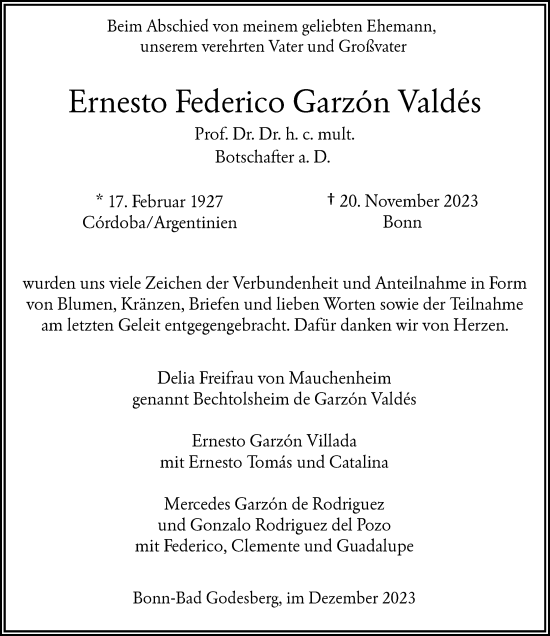 Beim Abschied von meinem geliebten Ehemann, unserem verehrten Vater und Großvater

Ernesto Federico Garzón Valdés

Prof. Dr. Dr. h. c. mult.
Botschafter a. D.

* 17. Februar 1927
Córdoba/Argentinien

† 20. November 2023
Bonn

wurden uns viele Zeichen der Verbundenheit und Anteilnahme in Form von Blumen, Kränzen, Briefen und lieben Worten sowie der Teilnahme am letzten Geleit entgegengebracht. Dafür danken wir von Herzen.

Delia Freifrau von Mauchenheim
genannt Bechtolsheim de Garzón Valdés

Ernesto Garzón Villada
mit Ernesto Tomás und Catalina

Mercedes Garzón de Rodriguez
und Gonzalo Rodriguez del Pozo
mit Federico, Clemente und Guadalupe

Bonn-Bad Godesberg, im Dezember 2023